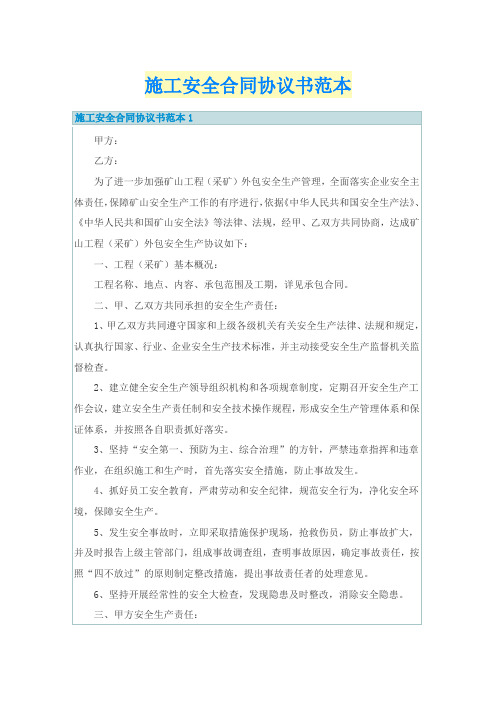 施工安全合同协议书范本

施工安全合同协议书范本 1

甲方：

乙方：

为了进一步加强矿山工程（采矿）外包安全生产管理，全面落实企业安全主体责任，保障矿山安全生产工作的有序进行，依据《中华人民共和国安全生产法》、《中华人民共和国矿山安全法》等法律、法规，经甲、乙双方共同协商，达成矿山工程（采矿）外包安全生产协议如下：

一、工程（采矿）基本概况：

工程名称、地点、内容、承包范围及工期，详见承包合同。

二、甲、乙双方共同承担的安全生产责任：

1、甲乙双方共同遵守国家和上级各级机关有关安全生产法律、法规和规定，认真执行国家、行业、企业安全生产技术标准，并主动接受安全生产监督机关监督检查。

2、建立健全安全生产领导组织机构和各项规章制度，定期召开安全生产工作会议，建立安全生产责任制和安全技术操作规程，形成安全生产管理体系和保证体系，并按照各自职责抓好落实。

3、坚持“安全第一、预防为主、综合治理”的方针，严禁违章指挥和违章作业，在组织施工和生产时，首先落实安全措施，防止事故发生。

4、抓好员工安全教育，严肃劳动和安全纪律，规范安全行为，净化安全环境，保障安全生产。

5、发生安全事故时，立即采取措施保护现场，抢救伤员，防止事故扩大，并及时报告上级主管部门，组成事故调查组，查明事故原因，确定事故责任，按照“四不放过”的原则制定整改措施，提出事故责任者的处理意见。

6、坚持开展经常性的安全大检查，发现隐患及时整改，消除安全隐患。

三、甲方安全生产责任：